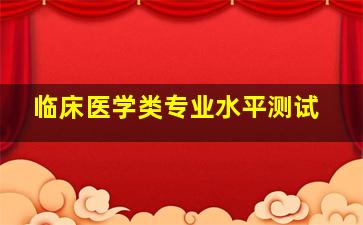 临床医学类专业水平测试